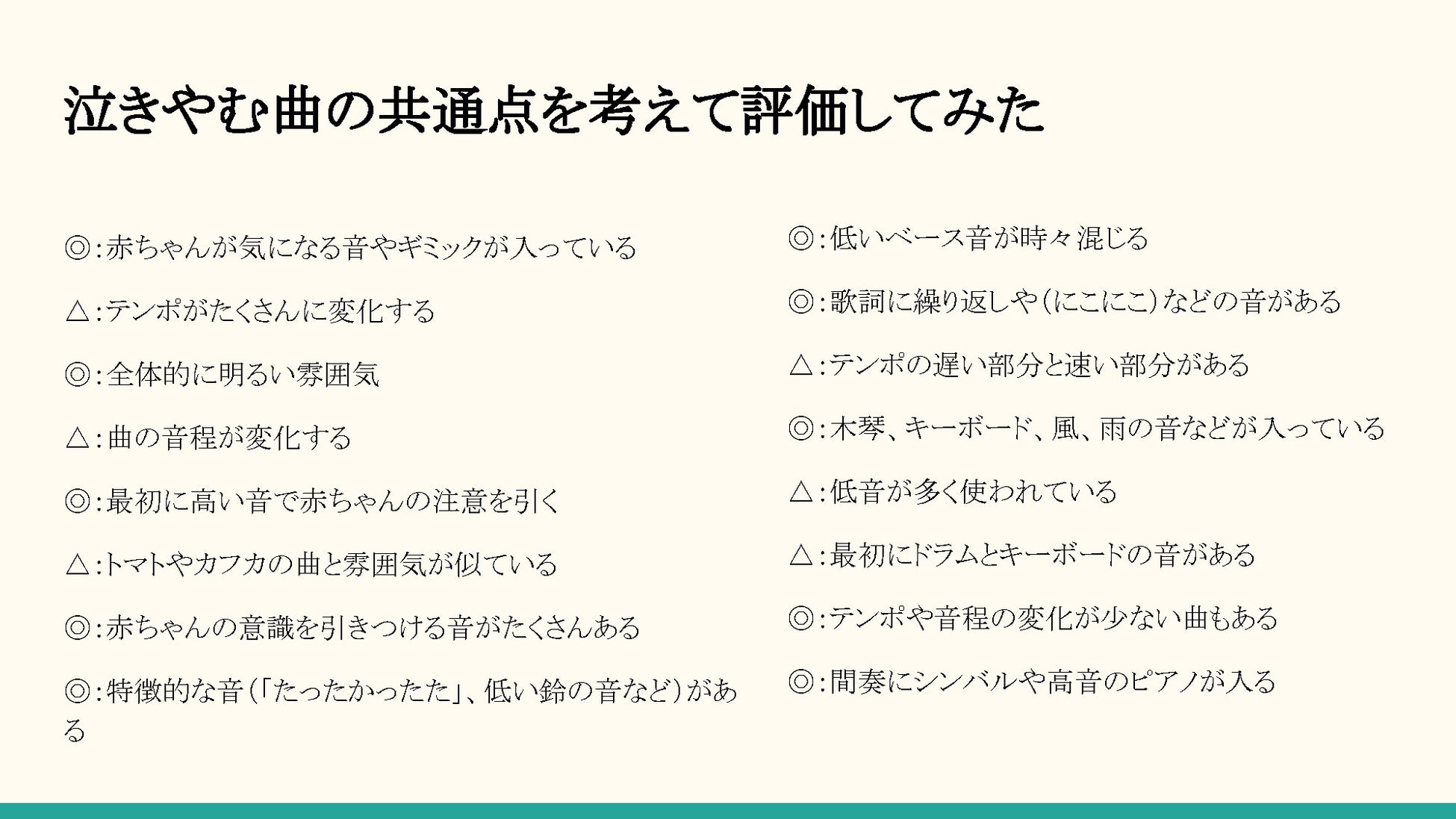 泣きやむ曲の共通点を考えて評価してみた

◎:赤ちゃんが気になる音やギミックが入っている

△:テンポがたくさんに変化する

◎:全体的に明るい雰囲気

△:曲の音程が変化する

◎:最初に高い音で赤ちゃんの注意を引く

△:トマトやカフカの曲と雰囲気が似ている

◎:赤ちゃんの意識を引きつける音がたくさんある

◎:特徴的な音(「たったかったた」、低い鈴の音など)がある

◎:低いベース音が時々混じる

◎:歌詞に繰り返しや(にこにこ)などの音がある

△:テンポの遅い部分と速い部分がある

◎:木琴、キーボード、風、雨の音などが入っている

△:低音が多く使われている

△:最初にドラムとキーボードの音がある

◎:テンポや音程の変化が少ない曲もある

◎:間奏にシンバルや高音のピアノが入る